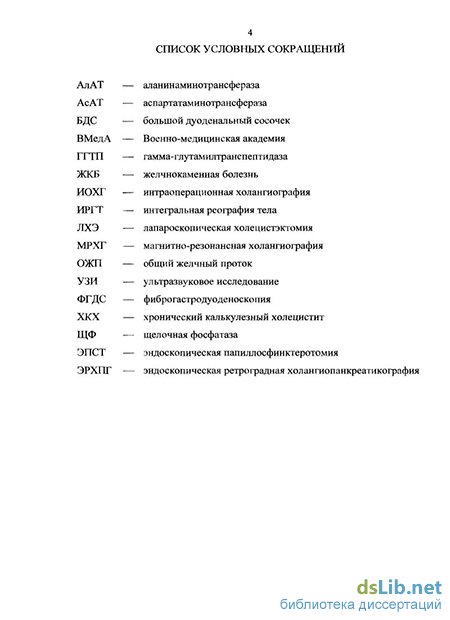 4

СПИСОК УСЛОВНЫХ СОКРАЩЕНИЙ

АлАТ — аланинаминотрансфераза
АсАТ — аспартатаминотрансфераза
БДС — большой дуоденальный сосочек
ВМедА — Военно-медицинская академия
ГГТП — гамма-глутамилтранспептидаза
ЖКБ — желчнокаменная болезнь
ИОХГ — интраоперационная холангиография
ИРГТ — интегральная реография тела
ЛХЭ — лапароскопическая холецистэктомия
МРХГ — магнитно-резонансная холангиография
ОЖП — общий желчный проток
УЗИ — ультразвуковое исследование
ФГДС — фиброгастродуоденоскопия
ХКХ — хронический калькулезный холецистит
ЩФ — щелочная фосфатаза
ЭПСТ — эндоскопическая папиллосфинктеротомия
ЭРХПГ — эндоскопическая ретроградная холангиопанкреатикография

dsLib.net
библиотека диссертаций